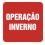 OPERAÇÃO
INVERNO